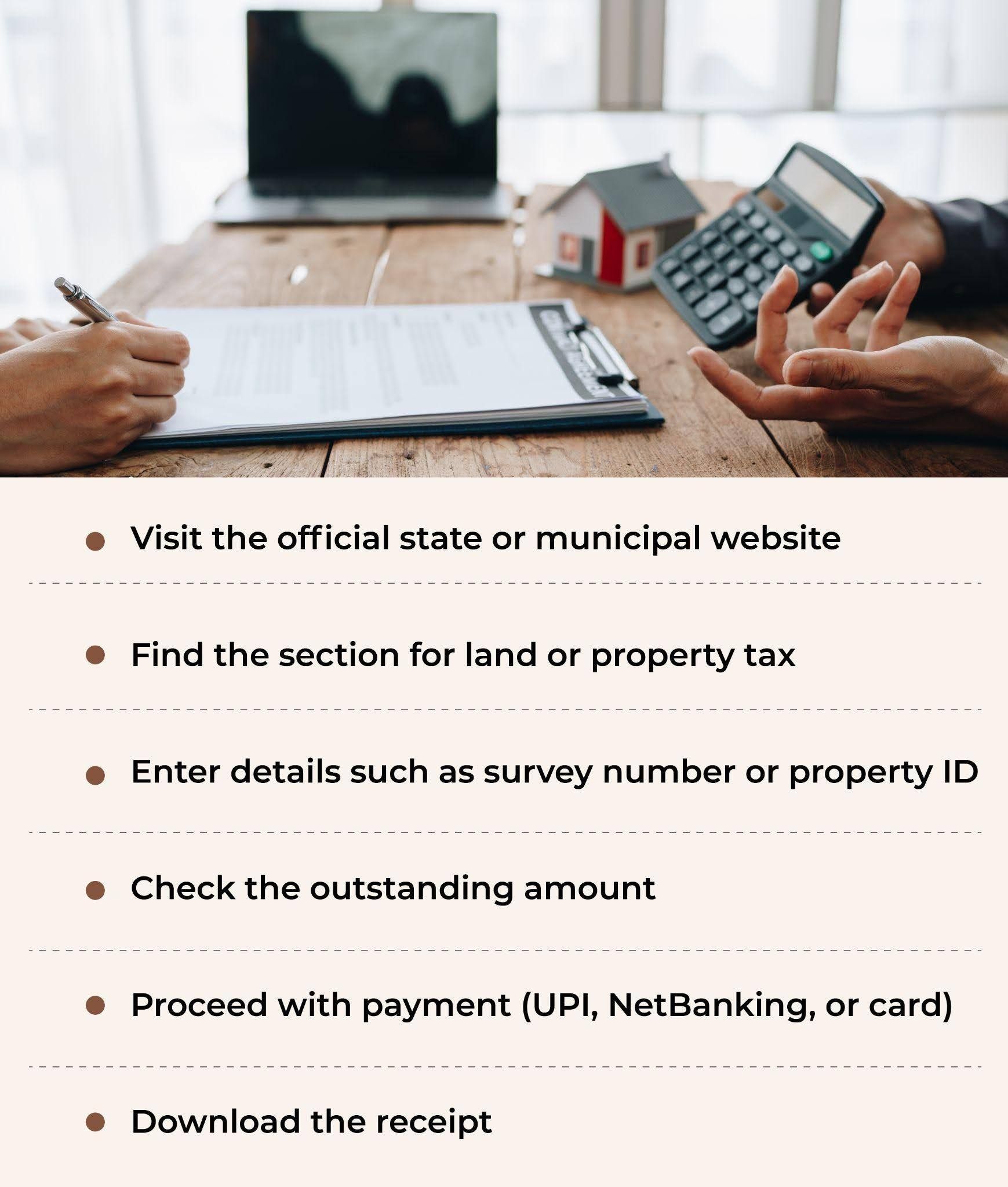 • Visit the official state or municipal website

• Find the section for land or property tax

• Enter details such as survey number or property ID

• Check the outstanding amount

• Proceed with payment (UPI, NetBanking, or card)

• Download the receipt